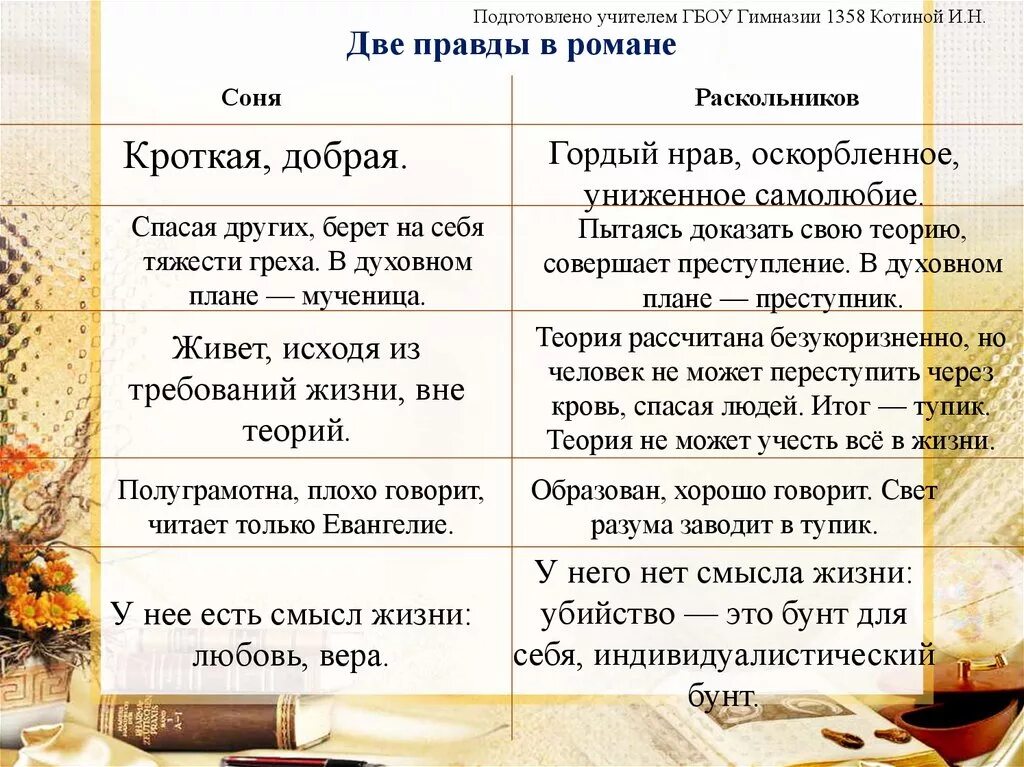 Подготовлено учителем ГБОУ Гимназии 1358 Котиной И.Н.

Две правды в романе

| Соня | Раскольников |
|---|---|
| Кроткая, добрая. | Гордый нрав, оскорбленное, униженное самолюбие. |
| Спасая других, берет на себя тяжести греха. В духовном плане — мученица. | Пытаясь доказать свою теорию, совершает преступление. В духовном плане — преступник. |
| Живет, исходя из требований жизни, вне теорий. | Теория рассчитана безукоризненно, но человек не может переступить через кровь, спасая людей. Итог — тупик. Теория не может учесть всё в жизни. |
| Полуграмотна, плохо говорит, читает только Евангелие. | Образован, хорошо говорит. Свет разума заводит в тупик. |
| У нее есть смысл жизни: любовь, вера. | У него нет смысла жизни: убийство — это бунт для себя, индивидуалистический бунт. |